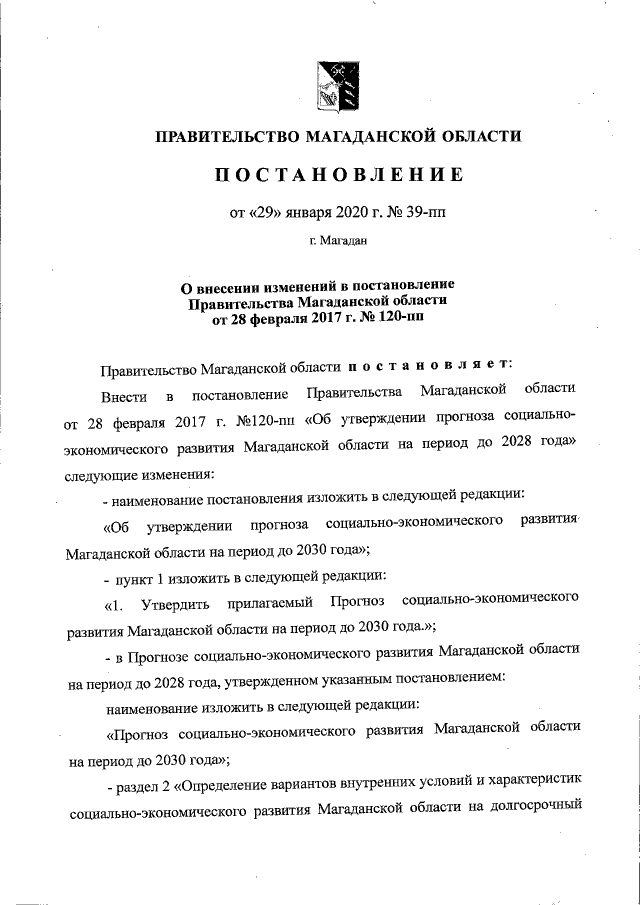 ПРАВИТЕЛЬСТВО МАГАДАНСКОЙ ОБЛАСТИ

ПОСТАНОВЛЕНИЕ

от «29» января 2020 г. № 39-пп

г. Магадан

О внесении изменений в постановление Правительства Магаданской области от 28 февраля 2017 г. № 120-пп

Правительство Магаданской области постановляет:

Внести в постановление Правительства Магаданской области от 28 февраля 2017 г. №120-пп «Об утверждении прогноза социально-экономического развития Магаданской области на период до 2028 года» следующие изменения:

- наименование постановления изложить в следующей редакции:

«Об утверждении прогноза социально-экономического развития Магаданской области на период до 2030 года»;

- пункт 1 изложить в следующей редакции:

«1. Утвердить прилагаемый Прогноз социально-экономического развития Магаданской области на период до 2030 года.»;

- в Прогнозе социально-экономического развития Магаданской области на период до 2028 года, утвержденном указанным постановлением:

наименование изложить в следующей редакции:

«Прогноз социально-экономического развития Магаданской области на период до 2030 года»;

- раздел 2 «Определение вариантов внутренних условий и характеристик социально-экономического развития Магаданской области на долгосрочный